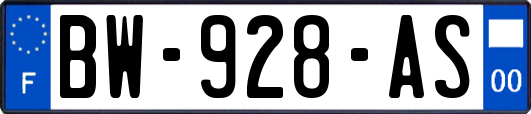 F
BW-928-AS
00